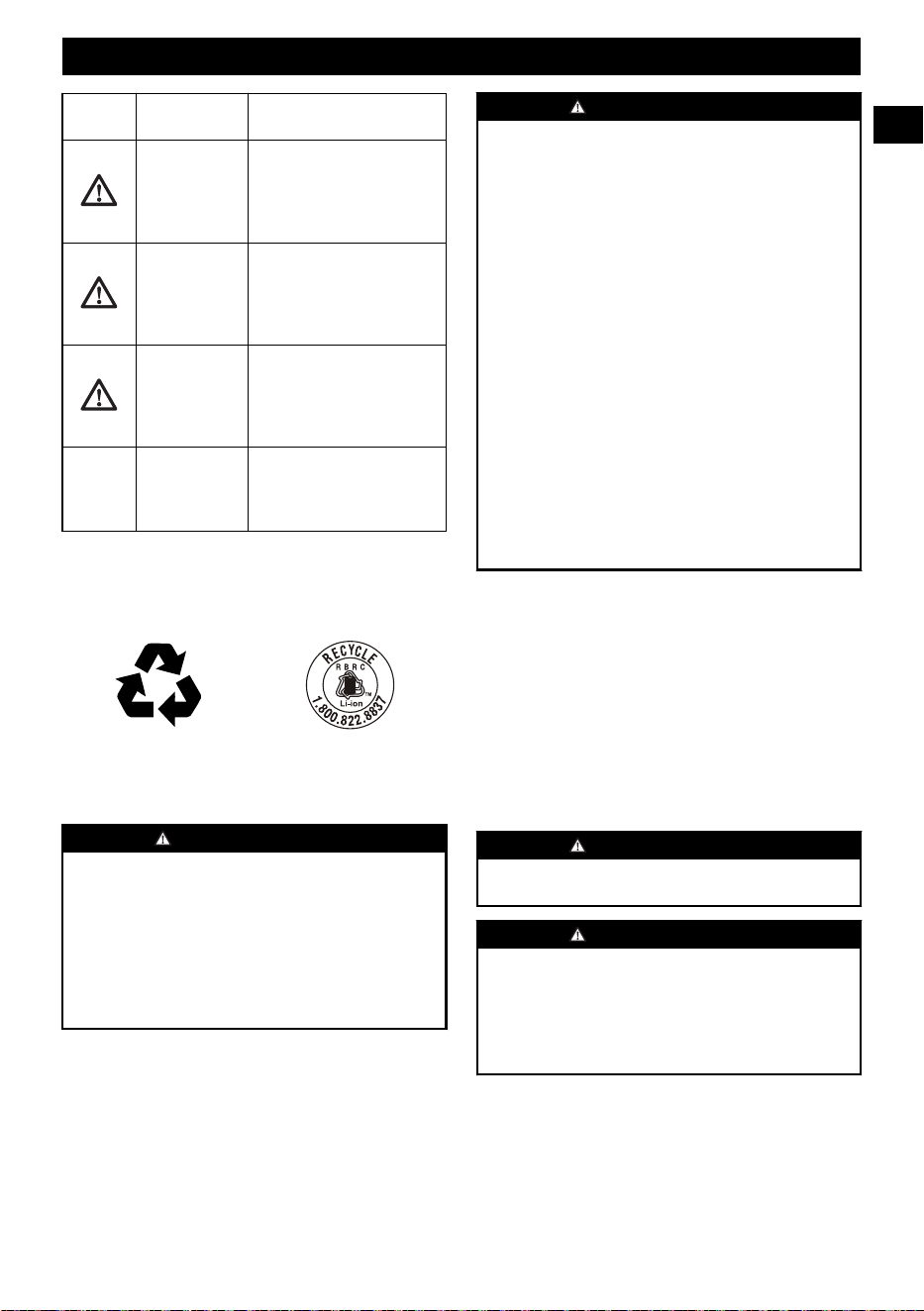 RECYCLE
RBRC
Li-ion
1.800.822.8837